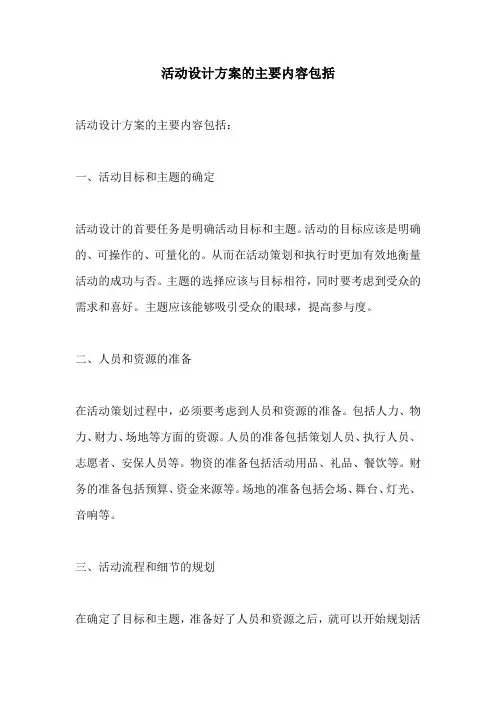 活动设计方案的主要内容包括

活动设计方案的主要内容包括：

一、活动目标和主题的确定

活动设计的首要任务是明确活动目标和主题。活动的目标应该是明确的、可操作的、可量化的。从而在活动策划和执行时更加有效地衡量活动的成功与否。主题的选择应该与目标相符，同时要考虑到受众的需求和喜好。主题应该能够吸引受众的眼球，提高参与度。

二、人员和资源的准备

在活动策划过程中，必须要考虑到人员和资源的准备。包括人力、物力、财力、场地等方面的资源。人员的准备包括策划人员、执行人员、志愿者、安保人员等。物资的准备包括活动用品、礼品、餐饮等。财务的准备包括预算、资金来源等。场地的准备包括会场、舞台、灯光、音响等。

三、活动流程和细节的规划

在确定了目标和主题，准备好了人员和资源之后，就可以开始规划活